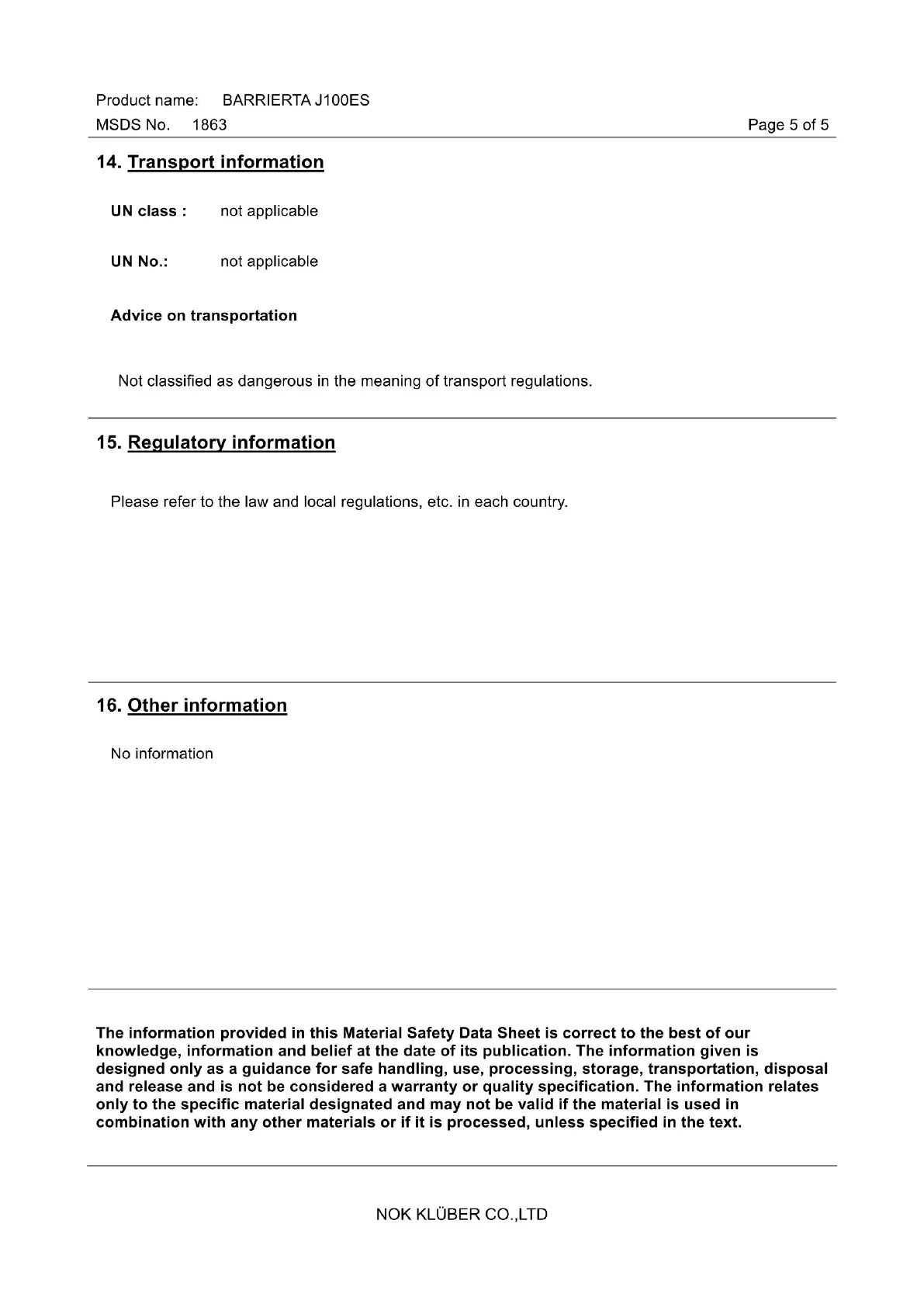 Product name: BARRIERTA J100ES
MSDS No. 1863
Page 5 of 5

14. Transport information

UN class : not applicable

UN No.: not applicable

Advice on transportation

Not classified as dangerous in the meaning of transport regulations.

15. Regulatory information

Please refer to the law and local regulations, etc. in each country.

16. Other information

No information

The information provided in this Material Safety Data Sheet is correct to the best of our knowledge, information and belief at the date of its publication. The information given is designed only as a guidance for safe handling, use, processing, storage, transportation, disposal and release and is not be considered a warranty or quality specification. The information relates only to the specific material designated and may not be valid if the material is used in combination with any other materials or if it is processed, unless specified in the text.

NOK KLÜBER CO.,LTD